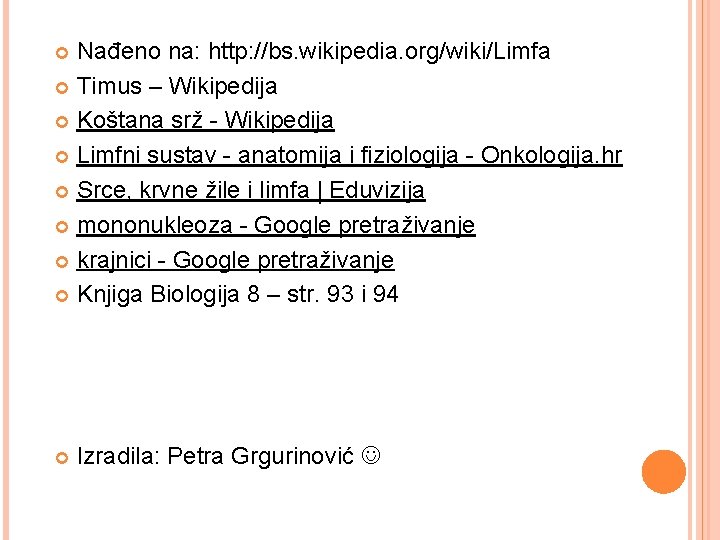 • Nađeno na: http://bs.wikipedia.org/wiki/Limfa
• Timus – Wikipedija
• Koštana srž - Wikipedija
• Limfni sustav - anatomija i fiziologija - Onkologija.hr
• Srce, krvne žile i limfa | Eduvizija
• mononukleoza - Google pretraživanje
• krajnici - Google pretraživanje
• Knjiga Biologija 8 – str. 93 i 94

• Izradila: Petra Grgurinović ☺